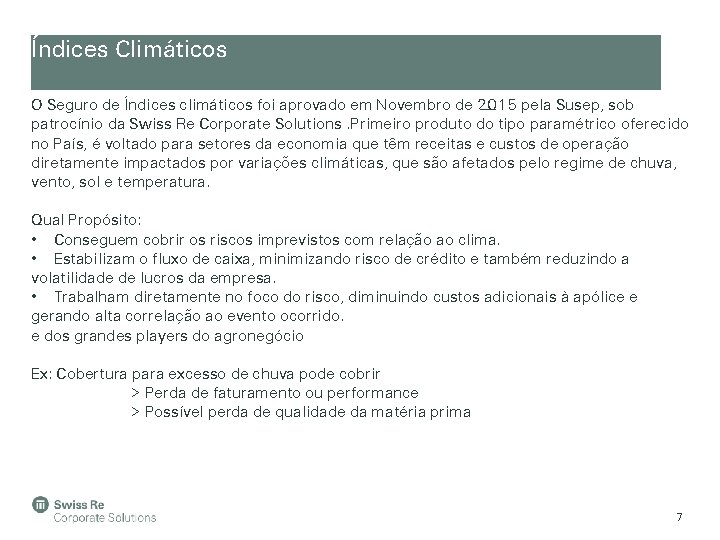 Índices Climáticos

O Seguro de Índices climáticos foi aprovado em Novembro de 2015 pela Susep, sob patrocínio da Swiss Re Corporate Solutions .Primeiro produto do tipo paramétrico oferecido no País, é voltado para setores da economia que têm receitas e custos de operação diretamente impactados por variações climáticas, que são afetados pelo regime de chuva, vento, sol e temperatura.

Qual Propósito:
• Conseguem cobrir os riscos imprevistos com relação ao clima.
• Estabilizam o fluxo de caixa, minimizando risco de crédito e também reduzindo a volatilidade de lucros da empresa.
• Trabalham diretamente no foco do risco, diminuindo custos adicionais à apólice e gerando alta correlação ao evento ocorrido.
e dos grandes players do agronegócio

Ex: Cobertura para excesso de chuva pode cobrir
> Perda de faturamento ou performance
> Possível perda de qualidade da matéria prima

Swiss Re
Corporate Solutions

7